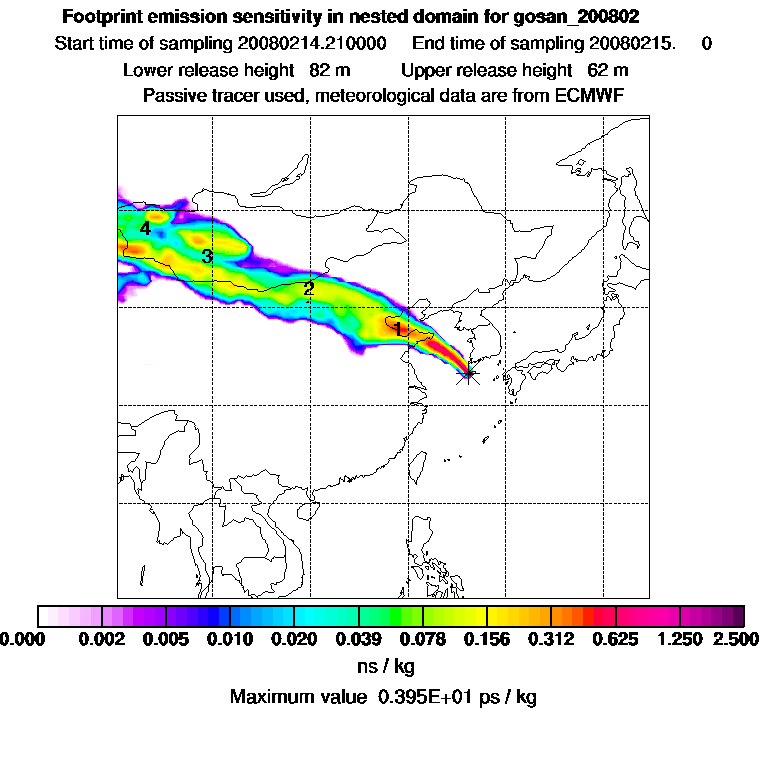 Footprint emission sensitivity in nested domain for gosan_200802

Start time of sampling 20080214.210000 End time of sampling 20080215. 0

Lower release height 82 m Upper release height 62 m

Passive tracer used, meteorological data are from ECMWF

4

3

2

1

0.000 0.002 0.005 0.010 0.020 0.039 0.078 0.156 0.312 0.625 1.250 2.500

ns / kg

Maximum value 0.395E+01 ps / kg